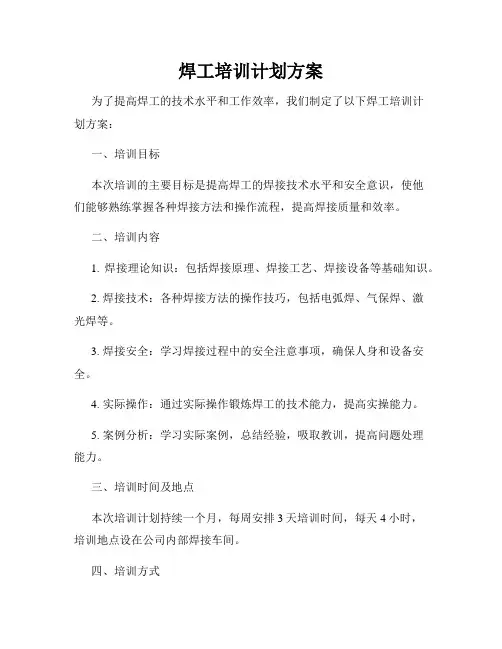 焊工培训计划方案

为了提高焊工的技术水平和工作效率，我们制定了以下焊工培训计划方案：

一、培训目标

本次培训的主要目标是提高焊工的焊接技术水平和安全意识，使他们能够熟练掌握各种焊接方法和操作流程，提高焊接质量和效率。

二、培训内容

1. 焊接理论知识：包括焊接原理、焊接工艺、焊接设备等基础知识。

2. 焊接技术：各种焊接方法的操作技巧，包括电弧焊、气保焊、激光焊等。

3. 焊接安全：学习焊接过程中的安全注意事项，确保人身和设备安全。

4. 实际操作：通过实际操作锻炼焊工的技术能力，提高实操能力。

5. 案例分析：学习实际案例，总结经验，吸取教训，提高问题处理能力。

三、培训时间及地点

本次培训计划持续一个月，每周安排 3 天培训时间，每天 4 小时，培训地点设在公司内部焊接车间。

四、培训方式